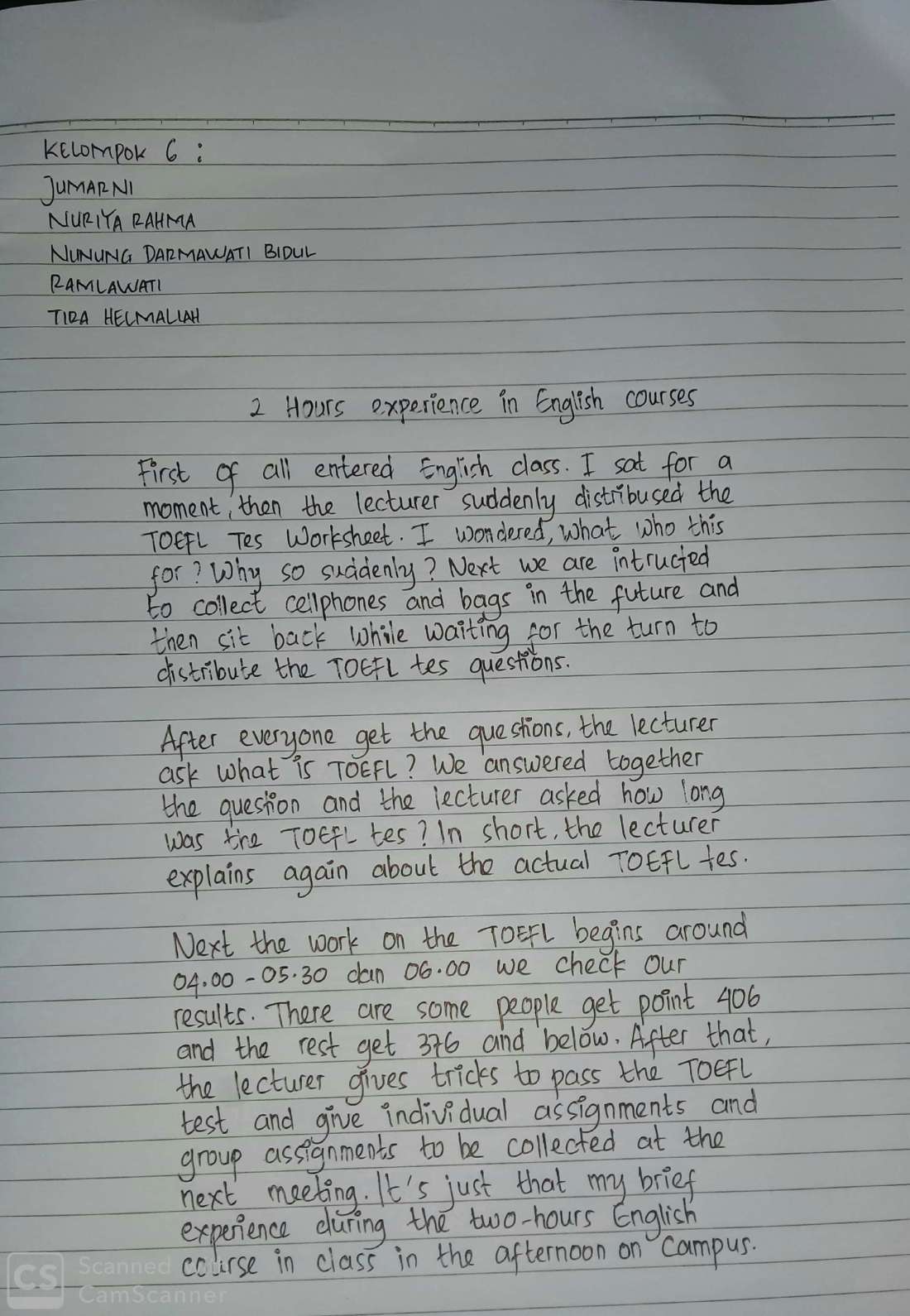 KELOMPOK 6 :
JUMARNI
NURIYA RAHMA
NUNUNG DARMAWATI BIDUL
RAMLAWATI
TIRA HELMALIAH

2 Hours experience in English courses

First of all entered English class. I sat for a moment, then the lecturer suddenly distribused the TOEFL Tes Worksheet. I wondered, what who this for? Why so suddenly? Next we are intructed to collect cellphones and bags in the future and then sit back while waiting for the turn to distribute the TOEFL tes questions.

After everyone get the questions, the lecturer ask what is TOEFL? We answered together the question and the lecturer asked how long was the TOEFL tes? In short, the lecturer explains again about the actual TOEFL tes.

Next the work on the TOEFL begins around 04.00 - 05.30 dan 06.00 we check our results. There are some people get point 406 and the rest get 376 and below. After that, the lecturer gives tricks to pass the TOEFL test and give individual assignments and group assignments to be collected at the next meeting. It's just that my brief experience during the two-hours English course in class in the afternoon on Campus.

CS Scanned CamScanner